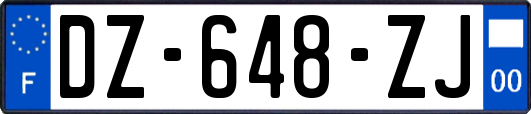 F
DZ-648-ZJ
00